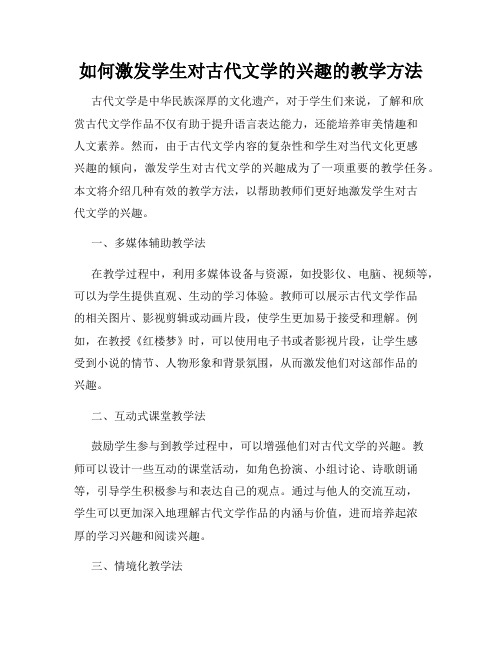 如何激发学生对古代文学的兴趣的教学方法

古代文学是中华民族深厚的文化遗产，对于学生们来说，了解和欣赏古代文学作品不仅有助于提升语言表达能力，还能培养审美情趣和人文素养。然而，由于古代文学内容的复杂性和学生对当代文化更感兴趣的倾向，激发学生对古代文学的兴趣成为了一项重要的教学任务。本文将介绍几种有效的教学方法，以帮助教师们更好地激发学生对古代文学的兴趣。

一、多媒体辅助教学法

在教学过程中，利用多媒体设备与资源，如投影仪、电脑、视频等，可以为学生提供直观、生动的学习体验。教师可以展示古代文学作品的相关图片、影视剪辑或动画片段，使学生更加易于接受和理解。例如，在教授《红楼梦》时，可以使用电子书或者影视片段，让学生感受到小说的情节、人物形象和背景氛围，从而激发他们对这部作品的兴趣。

二、互动式课堂教学法

鼓励学生参与到教学过程中，可以增强他们对古代文学的兴趣。教师可以设计一些互动的课堂活动，如角色扮演、小组讨论、诗歌朗诵等，引导学生积极参与和表达自己的观点。通过与他人的交流互动，学生可以更加深入地理解古代文学作品的内涵与价值，进而培养起浓厚的学习兴趣和阅读兴趣。

三、情境化教学法